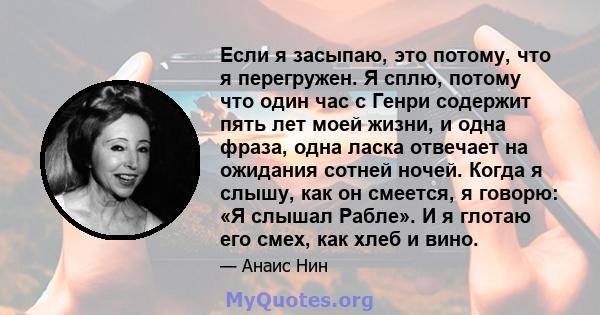 Если я засыпаю, это потому, что я перегружен. Я сплю, потому что один час с Генри содержит пять лет моей жизни, и одна фраза, одна ласка отвечает на ожидания сотней ночей. Когда я слышу, как он смеется, я говорю: «Я слышал Рабле». И я глотаю его смех, как хлеб и вино.

— Анаис Нин

MyQuotes.org